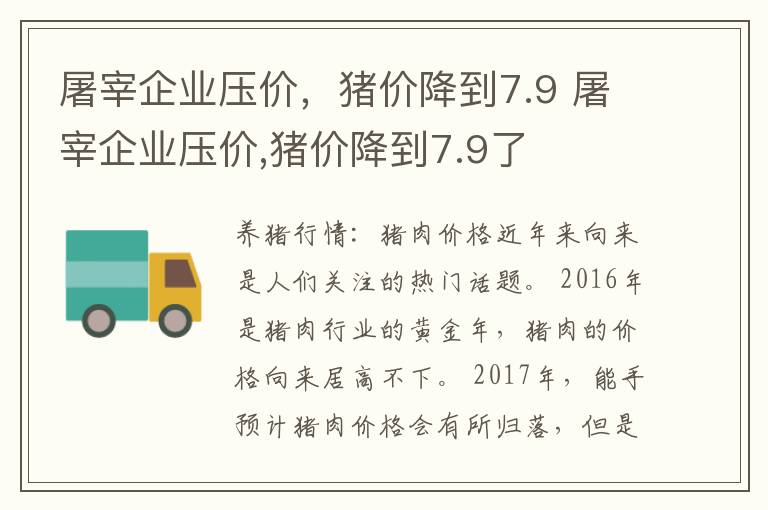 屠宰企业压价，猪价降到7.9 屠宰企业压价,猪价降到7.9了

养猪行情：猪肉价格近年来向来是人们关注的热门话题。2016年是猪肉行业的黄金年，猪肉的价格向来居高不下。2017年，能手预计猪肉价格会有所归落，但是